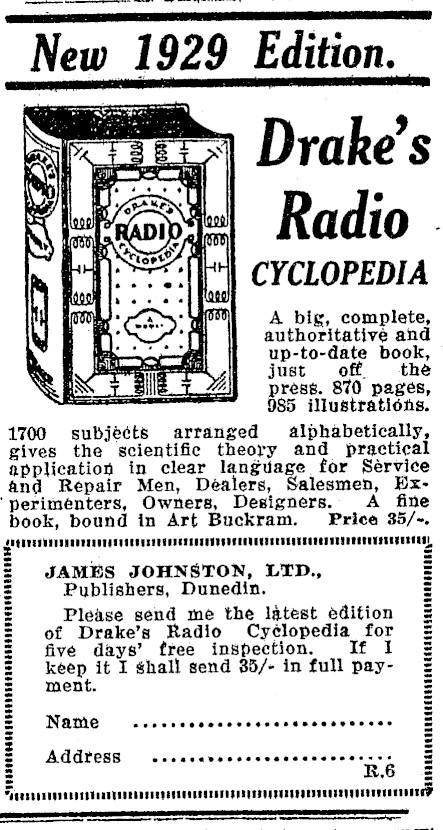 New 1929 Edition.

DRAKE'S RADIO CYCLOPEDIA

Drake's Radio CYCLOPEDIA

A big, complete, authoritative and up-to-date book, just off the press. 870 pages, 985 illustrations.

1700 subjects arranged alphabetically, gives the scientific theory and practical application in clear language for Service and Repair Men, Dealers, Salesmen, Experimenters, Owners, Designers. A fine book, bound in Art Buckram. Price 35/-.

JAMES JOHNSTON, LTD., Publishers, Dunedin.

Please send me the latest edition of Drake's Radio Cyclopedia for five days' free inspection. If I keep it I shall send 35/- in full payment.

Name ..............................

Address ..............................

R.6